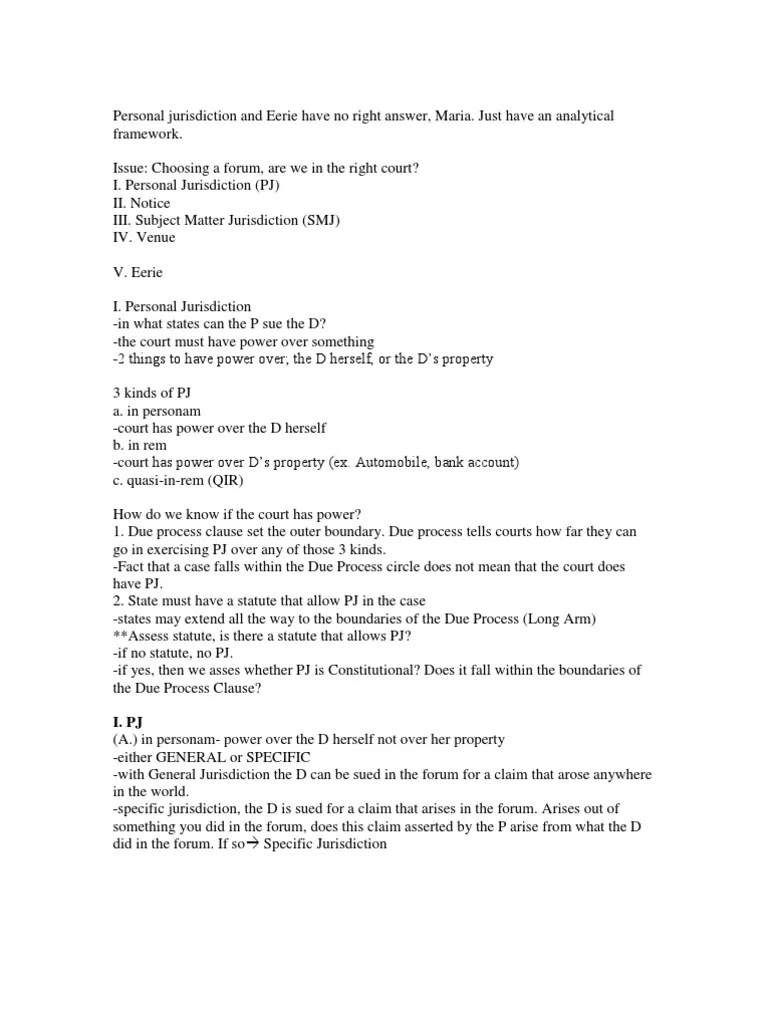 Personal jurisdiction and Eerie have no right answer, Maria. Just have an analytical framework.

Issue: Choosing a forum, are we in the right court?
I. Personal Jurisdiction (PJ)
II. Notice
III. Subject Matter Jurisdiction (SMJ)
IV. Venue

V. Eerie

I. Personal Jurisdiction
-in what states can the P sue the D?
-the court must have power over something
-2 things to have power over; the D herself, or the D's property

3 kinds of PJ
a. in personam
-court has power over the D herself
b. in rem
-court has power over D's property (ex. Automobile, bank account)
c. quasi-in-rem (QIR)

How do we know if the court has power?
1. Due process clause set the outer boundary. Due process tells courts how far they can go in exercising PJ over any of those 3 kinds.
-Fact that a case falls within the Due Process circle does not mean that the court does have PJ.
2. State must have a statute that allow PJ in the case
-states may extend all the way to the boundaries of the Due Process (Long Arm)
**Assess statute, is there a statute that allows PJ?
-if no statute, no PJ.
-if yes, then we asses whether PJ is Constitutional? Does it fall within the boundaries of the Due Process Clause?

I. PJ
(A.) in personam- power over the D herself not over her property
-either GENERAL or SPECIFIC
-with General Jurisdiction the D can be sued in the forum for a claim that arose anywhere in the world.
-specific jurisdiction, the D is sued for a claim that arises in the forum. Arises out of something you did in the forum, does this claim asserted by the P arise from what the D did in the forum. If so→ Specific Jurisdiction